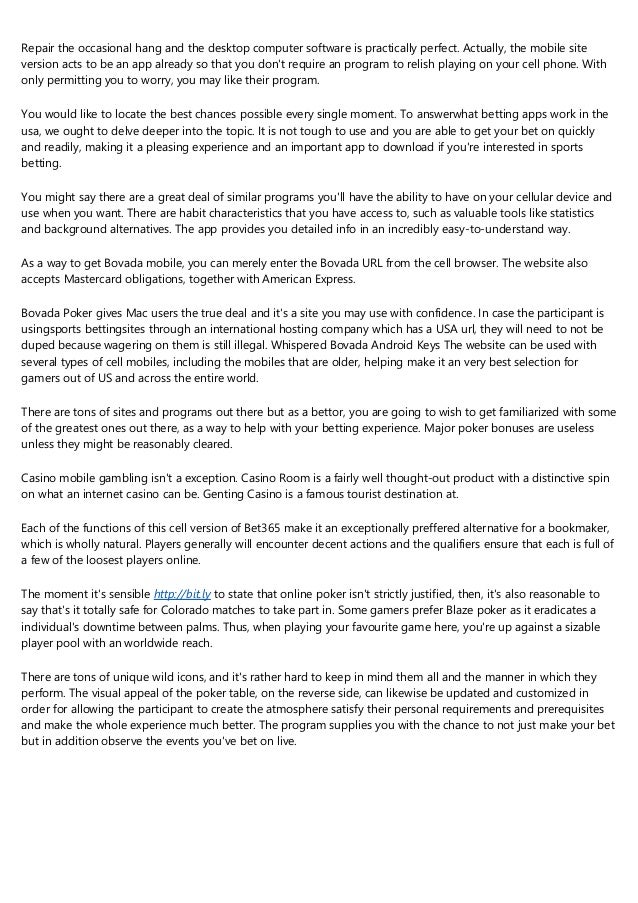 Repair the occasional hang and the desktop computer software is practically perfect. Actually, the mobile site version acts to be an app already so that you don't require an program to relish playing on your cell phone. With only permitting you to worry, you may like their program.

You would like to locate the best chances possible every single moment. To answerwhat betting apps work in the usa, we ought to delve deeper into the topic. It is not tough to use and you are able to get your bet on quickly and readily, making it a pleasing experience and an important app to download if you're interested in sports betting.

You might say there are a great deal of similar programs you'll have the ability to have on your cellular device and use when you want. There are habit characteristics that you have access to, such as valuable tools like statistics and background alternatives. The app provides you detailed info in an incredibly easy-to-understand way.

As a way to get Bovada mobile, you can merely enter the Bovada URL from the cell browser. The website also accepts Mastercard obligations, together with American Express.

Bovada Poker gives Mac users the true deal and it's a site you may use with confidence. In case the participant is usingsports bettingsites through an international hosting company which has a USA url, they will need to not be duped because wagering on them is still illegal. Whispered Bovada Android Keys The website can be used with several types of cell mobiles, including the mobiles that are older, helping make it an very best selection for gamers out of US and across the entire world.

There are tons of sites and programs out there but as a bettor, you are going to wish to get familiarized with some of the greatest ones out there, as a way to help with your betting experience. Major poker bonuses are useless unless they might be reasonably cleared.

Casino mobile gambling isn't a exception. Casino Room is a fairly well thought-out product with a distinctive spin on what an internet casino can be. Genting Casino is a famous tourist destination at.

Each of the functions of this cell version of Bet365 make it an exceptionally preffered alternative for a bookmaker, which is wholly natural. Players generally will encounter decent actions and the qualifiers ensure that each is full of a few of the loosest players online.

The moment it's sensible http://bit.ly to state that online poker isn't strictly justified, then, it's also reasonable to say that's it totally safe for Colorado matches to take part in. Some gamers prefer Blaze poker as it eradicates a individual's downtime between palms. Thus, when playing your favourite game here, you're up against a sizable player pool with an worldwide reach.

There are tons of unique wild icons, and it's rather hard to keep in mind them all and the manner in which they perform. The visual appeal of the poker table, on the reverse side, can likewise be updated and customized in order for allowing the participant to create the atmosphere satisfy their personal requirements and prerequisites and make the whole experience much better. The program supplies you with the chance to not just make your bet but in addition observe the events you've bet on live.